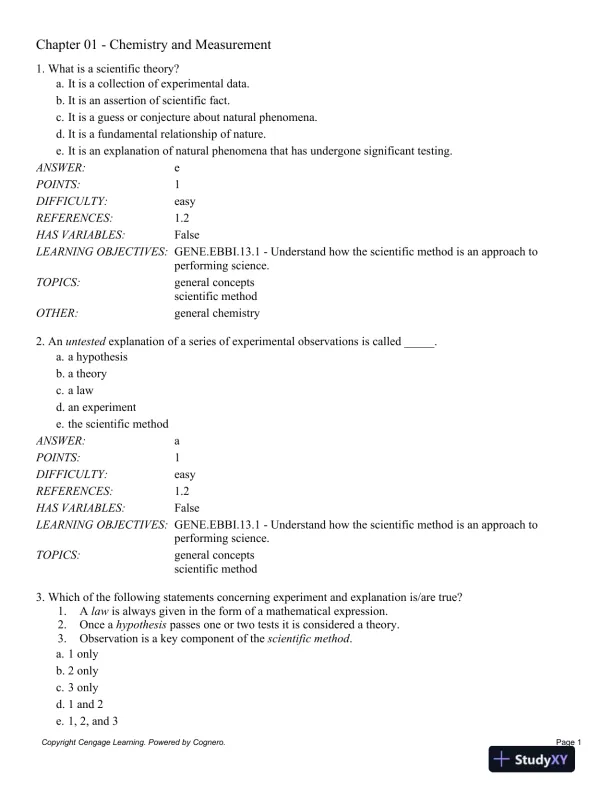 Chapter 01 - Chemistry and Measurement

1. What is a scientific theory?
a. It is a collection of experimental data.
b. It is an assertion of scientific fact.
c. It is a guess or conjecture about natural phenomena.
d. It is a fundamental relationship of nature.
e. It is an explanation of natural phenomena that has undergone significant testing.

| | |
|---|---|
| ANSWER: | e |
| POINTS: | 1 |
| DIFFICULTY: | easy |
| REFERENCES: | 1.2 |
| HAS VARIABLES: | False |
| LEARNING OBJECTIVES: | GENE.EBBI.13.1 - Understand how the scientific method is an approach to performing science. |
| TOPICS: | general concepts scientific method |
| OTHER: | general chemistry |

2. An untested explanation of a series of experimental observations is called _____.
a. a hypothesis
b. a theory
c. a law
d. an experiment
e. the scientific method

| | |
|---|---|
| ANSWER: | a |
| POINTS: | 1 |
| DIFFICULTY: | easy |
| REFERENCES: | 1.2 |
| HAS VARIABLES: | False |
| LEARNING OBJECTIVES: | GENE.EBBI.13.1 - Understand how the scientific method is an approach to performing science. |
| TOPICS: | general concepts scientific method |

3. Which of the following statements concerning experiment and explanation is/are true?
1. A law is always given in the form of a mathematical expression.
2. Once a hypothesis passes one or two tests it is considered a theory.
3. Observation is a key component of the scientific method.
a. 1 only
b. 2 only
c. 3 only
d. 1 and 2
e. 1, 2, and 3

Copyright Cengage Learning. Powered by Cognero.
Page 1
StudyXY